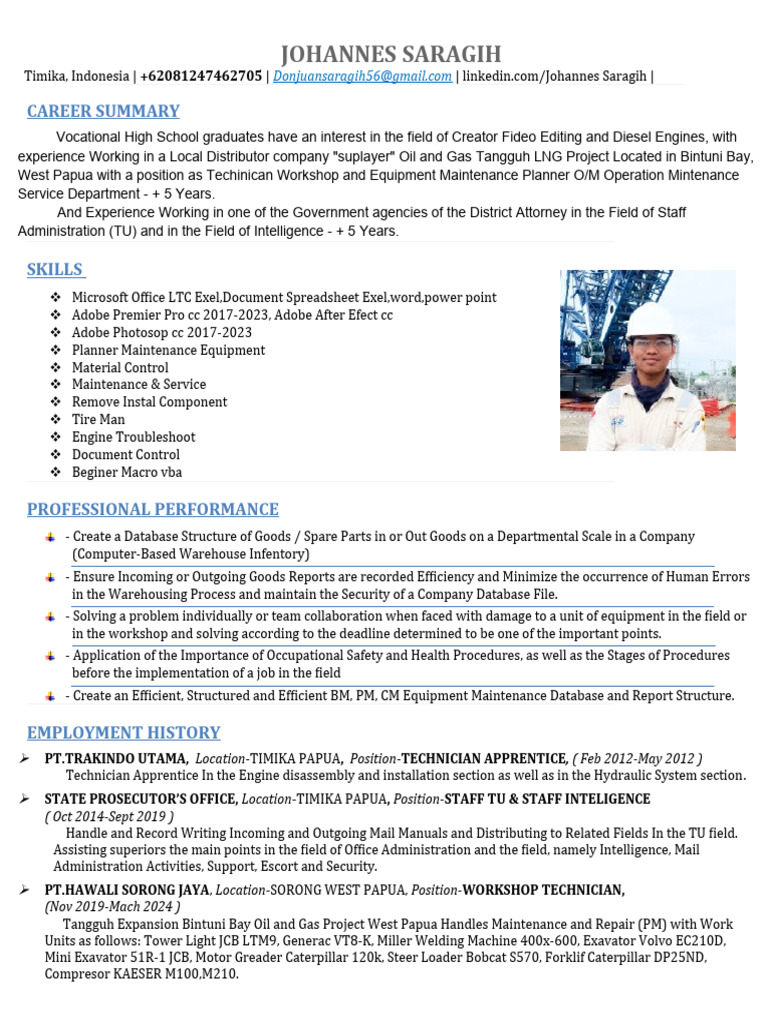 JOHANNES SARAGIH

Timika, Indonesia | +62081247462705 | Donjuansaragih56@gmail.com | linkedin.com/Johannes Saragih |

CAREER SUMMARY

Vocational High School graduates have an interest in the field of Creator Fideo Editing and Diesel Engines, with experience Working in a Local Distributor company "suplayer" Oil and Gas Tangguh LNG Project Located in Bintuni Bay, West Papua with a position as Techinican Workshop and Equipment Maintenance Planner O/M Operation Mintenance Service Department - + 5 Years.

And Experience Working in one of the Government agencies of the District Attorney in the Field of Staff Administration (TU) and in the Field of Intelligence - + 5 Years.

SKILLS

❖ Microsoft Office LTC Exel,Document Spreadsheet Exel,word,power point
❖ Adobe Premier Pro cc 2017-2023, Adobe After Efect cc
❖ Adobe Photosop cc 2017-2023
❖ Planner Maintenance Equipment
❖ Material Control
❖ Maintenance & Service
❖ Remove Instal Component
❖ Tire Man
❖ Engine Troubleshoot
❖ Document Control
❖ Beginer Macro vba

PROFESSIONAL PERFORMANCE

- Create a Database Structure of Goods / Spare Parts in or Out Goods on a Departmental Scale in a Company (Computer-Based Warehouse Infentory)

- Ensure Incoming or Outgoing Goods Reports are recorded Efficiency and Minimize the occurrence of Human Errors in the Warehousing Process and maintain the Security of a Company Database File.

- Solving a problem individually or team collaboration when faced with damage to a unit of equipment in the field or in the workshop and solving according to the deadline determined to be one of the important points.

- Application of the Importance of Occupational Safety and Health Procedures, as well as the Stages of Procedures before the implementation of a job in the field

- Create an Efficient, Structured and Efficient BM, PM, CM Equipment Maintenance Database and Report Structure.

EMPLOYMENT HISTORY

➢ PT.TRAKINDO UTAMA, Location-TIMIKA PAPUA, Position-TECHNICIAN APPRENTICE, ( Feb 2012-May 2012 )
Technician Apprentice In the Engine disassembly and installation section as well as in the Hydraulic System section.

➢ STATE PROSECUTOR'S OFFICE, Location-TIMIKA PAPUA, Position-STAFF TU & STAFF INTELIGENCE
( Oct 2014-Sept 2019 )
Handle and Record Writing Incoming and Outgoing Mail Manuals and Distributing to Related Fields In the TU field. Assisting superiors the main points in the field of Office Administration and the field, namely Intelligence, Mail Administration Activities, Support, Escort and Security.

➢ PT.HAWALI SORONG JAYA, Location-SORONG WEST PAPUA, Position-WORKSHOP TECHNICIAN,
(Nov 2019-Mach 2024 )
Tangguh Expansion Bintuni Bay Oil and Gas Project West Papua Handles Maintenance and Repair (PM) with Work Units as follows: Tower Light JCB LTM9, Generac VT8-K, Miller Welding Machine 400x-600, Exavator Volvo EC210D, Mini Exavator 51R-1 JCB, Motor Greader Caterpillar 120k, Steer Loader Bobcat S570, Forklif Caterpillar DP25ND, Compresor KAESER M100,M210.